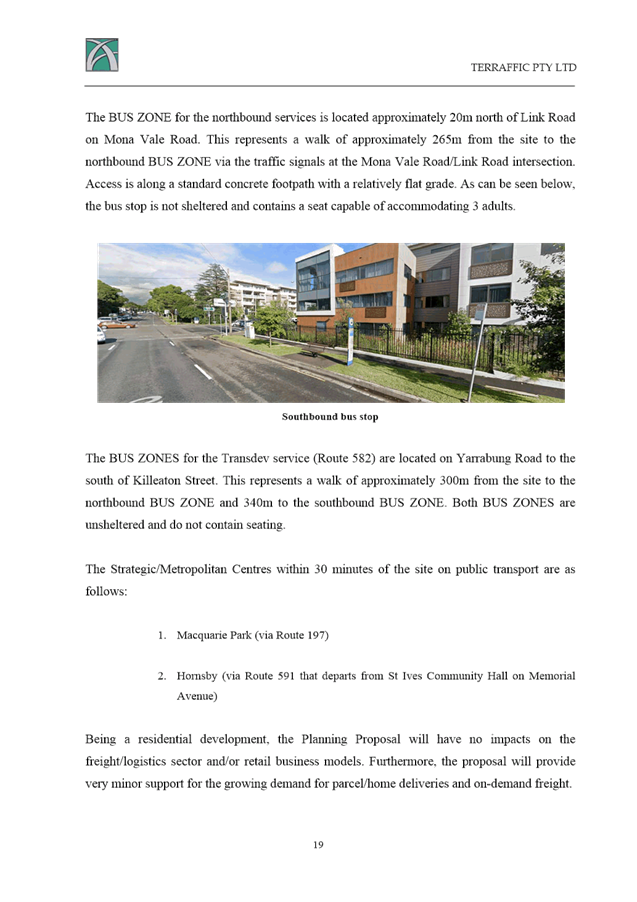 TERRAFFIC PTY LTD

The BUS ZONE for the northbound services is located approximately 20m north of Link Road on Mona Vale Road. This represents a walk of approximately 265m from the site to the northbound BUS ZONE via the traffic signals at the Mona Vale Road/Link Road intersection. Access is along a standard concrete footpath with a relatively flat grade. As can be seen below, the bus stop is not sheltered and contains a seat capable of accommodating 3 adults.

Southbound bus stop

The BUS ZONES for the Transdev service (Route 582) are located on Yarrabung Road to the south of Killeaton Street. This represents a walk of approximately 300m from the site to the northbound BUS ZONE and 340m to the southbound BUS ZONE. Both BUS ZONES are unsheltered and do not contain seating.

The Strategic/Metropolitan Centres within 30 minutes of the site on public transport are as follows:

1. Macquarie Park (via Route 197)

2. Hornsby (via Route 591 that departs from St Ives Community Hall on Memorial Avenue)

Being a residential development, the Planning Proposal will have no impacts on the freight/logistics sector and/or retail business models. Furthermore, the proposal will provide very minor support for the growing demand for parcel/home deliveries and on-demand freight.

19